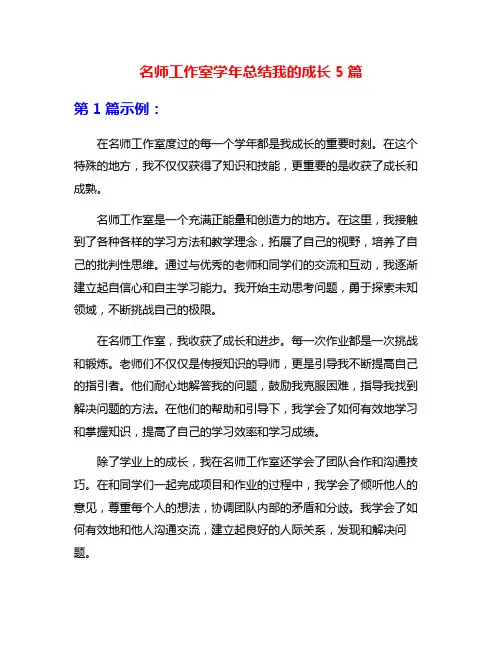 名师工作室学年总结我的成长 5 篇

第 1 篇示例：

在名师工作室度过的每一个学年都是我成长的重要时刻。在这个特殊的地方，我不仅仅获得了知识和技能，更重要的是收获了成长和成熟。

名师工作室是一个充满正能量和创造力的地方。在这里，我接触到了各种各样的学习方法和教学理念，拓展了自己的视野，培养了自己的批判性思维。通过与优秀的老师和同学们的交流和互动，我逐渐建立起自信心和自主学习能力。我开始主动思考问题，勇于探索未知领域，不断挑战自己的极限。

在名师工作室，我收获了成长和进步。每一次作业都是一次挑战和锻炼。老师们不仅仅是传授知识的导师，更是引导我不断提高自己的指引者。他们耐心地解答我的问题，鼓励我克服困难，指导我找到解决问题的方法。在他们的帮助和引导下，我学会了如何有效地学习和掌握知识，提高了自己的学习效率和学习成绩。

除了学业上的成长，我在名师工作室还学会了团队合作和沟通技巧。在和同学们一起完成项目和作业的过程中，我学会了倾听他人的意见，尊重每个人的想法，协调团队内部的矛盾和分歧。我学会了如何有效地和他人沟通交流，建立起良好的人际关系，发现和解决问题。